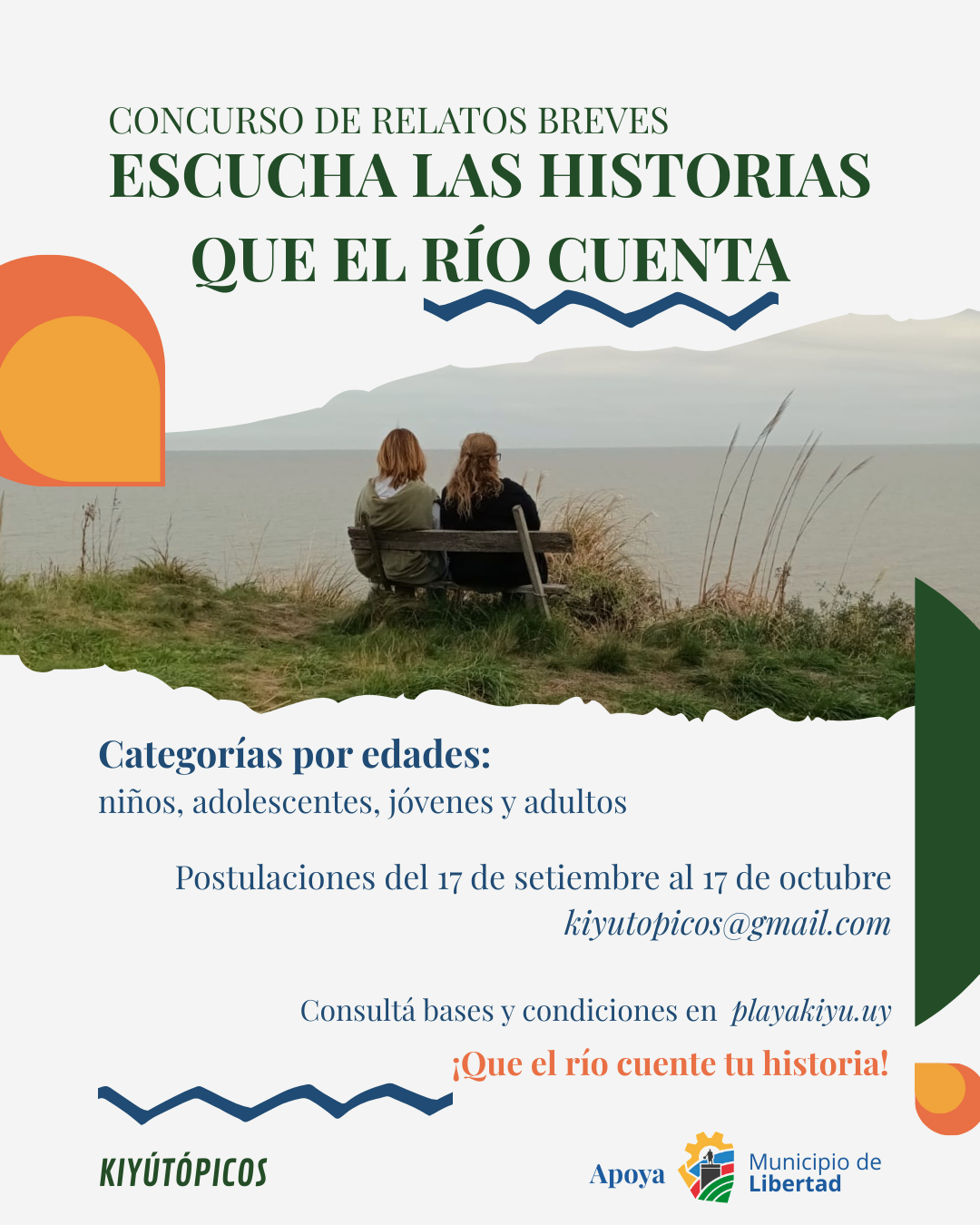 CONCURSO DE RELATOS BREVES
ESCUCHA LAS HISTORIAS QUE EL RÍO CUENTA

Categorías por edades:
niños, adolescentes, jóvenes y adultos

Postulaciones del 17 de setiembre al 17 de octubre
kiyutopicos@gmail.com

Consultá bases y condiciones en playakiyu.uy

¡Que el río cuente tu historia!

KIYÚTÓPICOS

Apoya

Municipio de Libertad